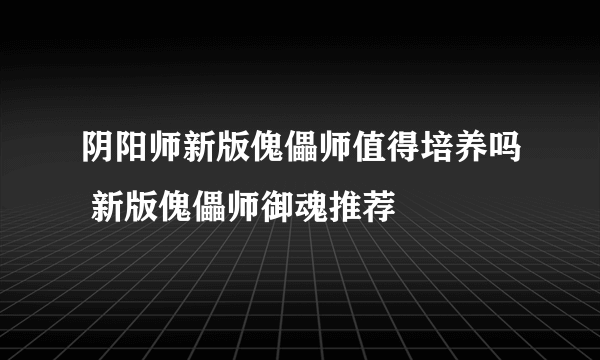 阴阳师新版傀儡师值得培养吗 新版傀儡师御魂推荐